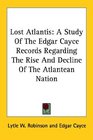 Lost Atlantis: A Study Of The Edgar Cayce Records Regarding The Rise And Decline Of The Atlantean Nation

Lytle W. Robinson and Edgar Cayce